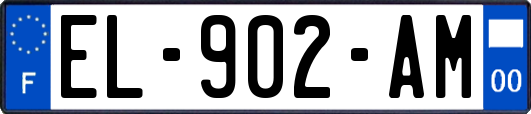 F

EL-902-AM

00